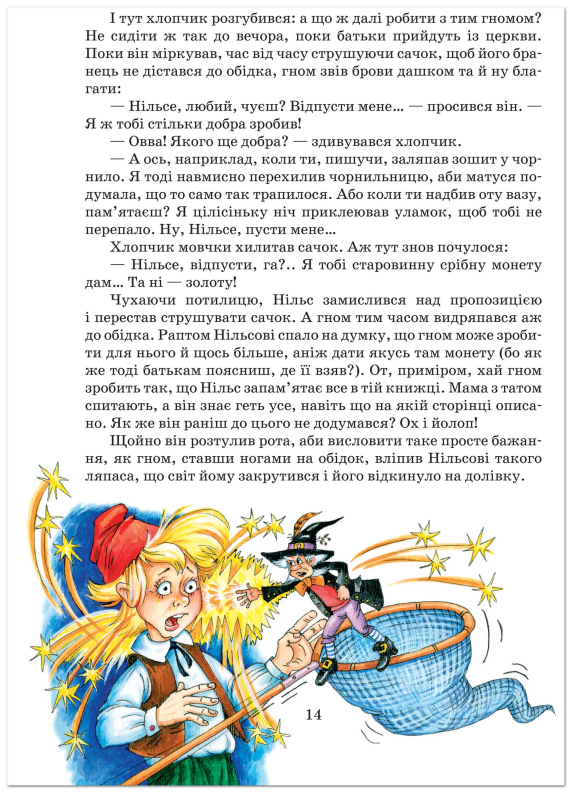 І тут хлопчик розгубився: а що ж далі робити з тим гномом? Не сидіти ж так до вечора, поки батьки прийдуть із церкви. Поки він міркував, час від часу струшуючи сачок, щоб його бранець не дістався до обідка, гном звів брови дашком та й ну благати:

— Нільсе, любий, чуєш? Відпусти мене... — просився він. — Я ж тобі стільки добра зробив!

— Овва! Якого ще добра? — здивувався хлопчик.

— А ось, наприклад, коли ти, пишучи, заляпав зошит у чорнило. Я тоді навмисно перехилив чорнильницю, аби матуся подумала, що то само так трапилося. Або коли ти надбив оту вазу, пам'ятаєш? Я цілісіньку ніч приклеював уламок, щоб тобі не перепало. Ну, Нільсе, пусти мене...

Хлопчик мовчки хилитав сачок. Аж тут знов почулося:

— Нільсе, відпусти, га?.. Я тобі старовинну срібну монету дам... Та ні — золоту!

Чухаючи потилицю, Нільс замислився над пропозицією і перестав струшувати сачок. А гном тим часом видряпався аж до обідка. Раптом Нільсові спало на думку, що гном може зробити для нього й щось більше, аніж дати якусь там монету (бо як же тоді батькам поясниш, де її взяв?). От, приміром, хай гном зробить так, що Нільс запам'ятає все в тій книжці. Мама з татом спитають, а він знає геть усе, навіть що на якій сторінці описано. Як же він раніш до цього не додумався? Ох і йолоп!

Щойно він розтулив рота, аби висловити таке просте бажання, як гном, ставши ногами на обідок, вліпив Нільсові такого ляпаса, що світ йому закрутився і його відкинуло на долівку.

14